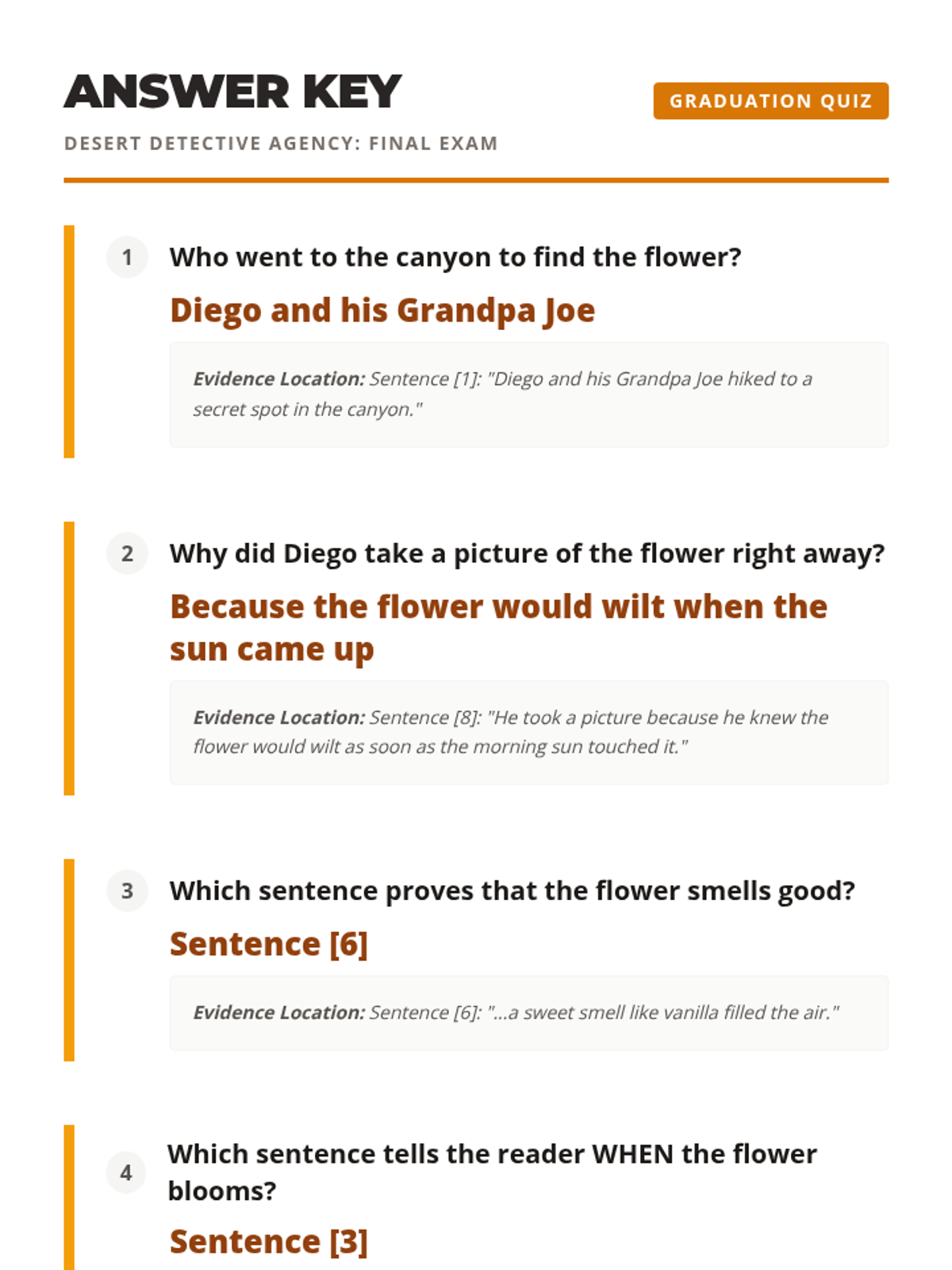 ANSWER KEY

GRADUATION QUIZ

DESERT DETECTIVE AGENCY: FINAL EXAM

1 Who went to the canyon to find the flower?

Diego and his Grandpa Joe

Evidence Location: Sentence [1]: "Diego and his Grandpa Joe hiked to a secret spot in the canyon."

2 Why did Diego take a picture of the flower right away?

Because the flower would wilt when the sun came up

Evidence Location: Sentence [8]: "He took a picture because he knew the flower would wilt as soon as the morning sun touched it."

3 Which sentence proves that the flower smells good?

Sentence [6]

Evidence Location: Sentence [6]: "...a sweet smell like vanilla filled the air."

4 Which sentence tells the reader WHEN the flower blooms?

Sentence [3]